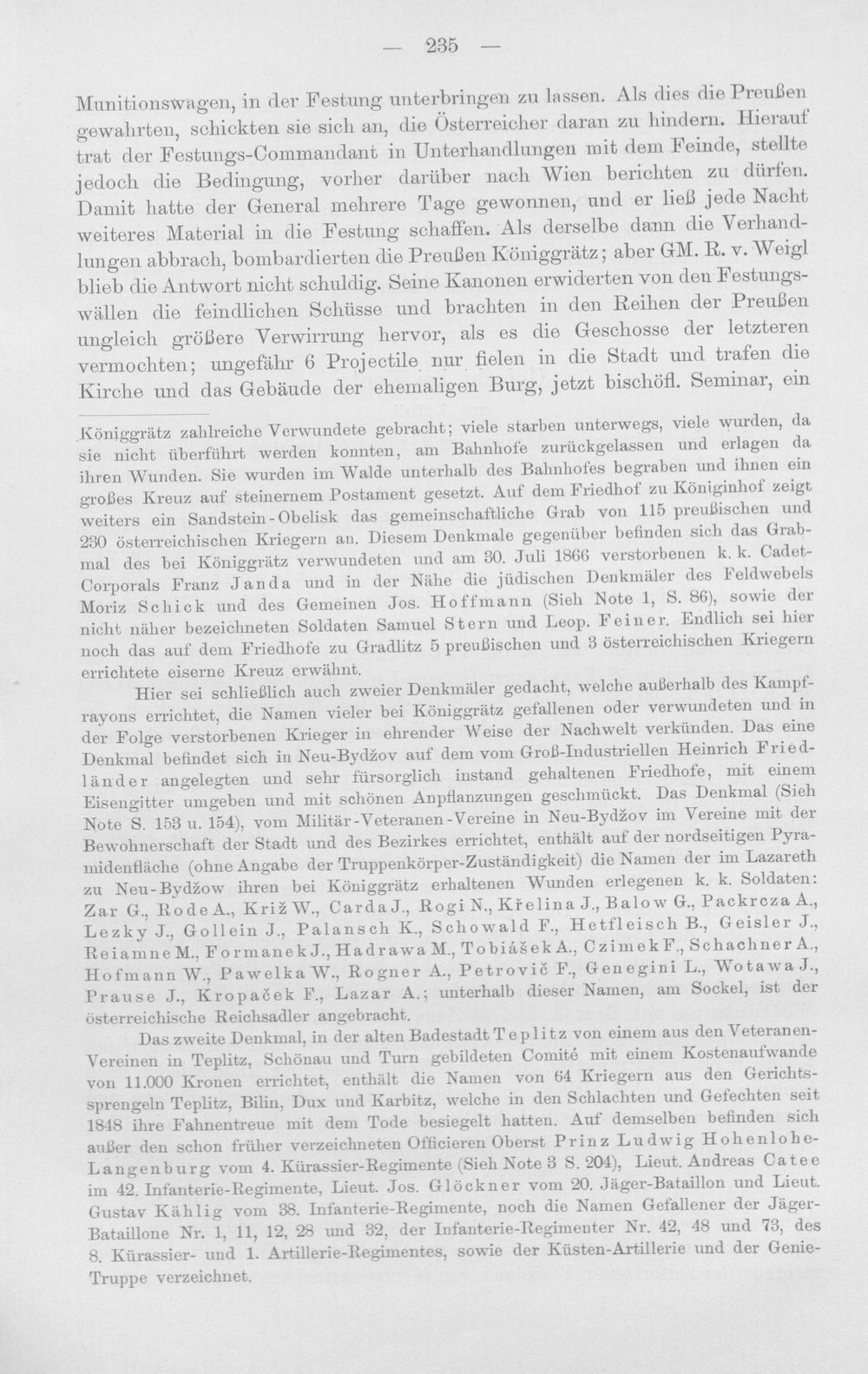 — 235 —

Munitionswagen, in der Festung unterbringen zu lassen. Als dies die Preußen gewahrten, schickten sie sich an, die Österreicher daran zu hindern. Hierauf trat der Festungs-Commandant in Unterhandlungen mit dem Feinde, stellte jedoch die Bedingung, vorher darüber nach Wien berichten zu dürfen. Damit hatte der General mehrere Tage gewonnen, und er ließ jede Nacht weiteres Material in die Festung schaffen. Als derselbe dann die Verhandlungen abbrach, bombardierten die Preußen Königgrätz; aber GM. R. v. Weigl blieb die Antwort nicht schuldig. Seine Kanonen erwiderten von den Festungswällen die feindlichen Schüsse und brachten in den Reihen der Preußen ungleich größere Verwirrung hervor, als es die Geschosse der letzteren vermochten; ungefähr 6 Projectile nur fielen in die Stadt und trafen die Kirche und das Gebäude der ehemaligen Burg, jetzt bischöfl. Seminar, ein

Königgrätz zahlreiche Verwundete gebracht; viele starben unterwegs, viele wurden, da sie nicht überführt werden konnten, am Bahnhofe zurückgelassen und erlagen da ihren Wunden. Sie wurden im Walde unterhalb des Bahnhofes begraben und ihnen ein großes Kreuz auf steinernem Postament gesetzt. Auf dem Friedhof zu Königinhof zeigt weiters ein Sandstein-Obelisk das gemeinschaftliche Grab von 115 preußischen und 230 österreichischen Kriegern an. Diesem Denkmale gegenüber befinden sich das Grabmal des bei Königgrätz verwundeten und am 30. Juli 1866 verstorbenen k. k. Cadet-Corporals Franz Janda und in der Nähe die jüdischen Denkmäler des Feldwebels Moriz Schick und des Gemeinen Jos. Hoffmann (Sieh Note 1, S. 86), sowie der nicht näher bezeichneten Soldaten Samuel Stern und Leop. Feiner. Endlich sei hier noch das auf dem Friedhofe zu Gradlitz 5 preußischen und 3 österreichischen Kriegern errichtete eiserne Kreuz erwähnt.

Hier sei schließlich auch zweier Denkmäler gedacht, welche außerhalb des Kampfrayons errichtet, die Namen vieler bei Königgrätz gefallenen oder verwundeten und in der Folge verstorbenen Krieger in ehrender Weise der Nachwelt verkünden. Das eine Denkmal befindet sich in Neu-Bydžov auf dem vom Groß-Industriellen Heinrich Friedländer angelegten und sehr fürsorglich instand gehaltenen Friedhofe, mit einem Eisengitter umgeben und mit schönen Anpflanzungen geschmückt. Das Denkmal (Sieh Note S. 153 u. 154), vom Militär-Veteranen-Vereine in Neu-Bydžov im Vereine mit der Bewohnerschaft der Stadt und des Bezirkes errichtet, enthält auf der nordseitigen Pyramidenfläche (ohne Angabe der Truppenkörper-Zuständigkeit) die Namen der im Lazareth zu Neu-Bydžow ihren bei Königgrätz erhaltenen Wunden erlegenen k. k. Soldaten: Zar G., Rode A., Križ W., Carda J., Rogi N., Křelina J., Balow G., Packrcza A., Lezky J., Gollein J., Palansch K., Schowald F., Hetfleisch B., Geisler J., Reiamne M., Formanek J., Hadrawa M., Tobiášek A., Czimek F., Schachner A., Hofmann W., Pawelka W., Rogner A., Petrovič F., Genegini L., Wotawa J., Prause J., Kropaček F., Lazar A.; unterhalb dieser Namen, am Sockel, ist der österreichische Reichsadler angebracht.

Das zweite Denkmal, in der alten Badestadt Teplitz von einem aus den Veteranen-Vereinen in Teplitz, Schönau und Turn gebildeten Comité mit einem Kostenaufwande von 11.000 Kronen errichtet, enthält die Namen von 64 Kriegern aus den Gerichtssprengeln Teplitz, Bilin, Dux und Karbitz, welche in den Schlachten und Gefechten seit 1848 ihre Fahnentreue mit dem Tode besiegelt hatten. Auf demselben befinden sich außer den schon früher verzeichneten Officieren Oberst Prinz Ludwig Hohenlohe-Langenburg vom 4. Kürassier-Regimente (Sieh Note 3 S. 204), Lieut. Andreas Catee im 42. Infanterie-Regimente, Lieut. Jos. Glöckner vom 20. Jäger-Bataillon und Lieut. Gustav Kählig vom 38. Infanterie-Regimente, noch die Namen Gefallener der Jäger-Bataillone Nr. 1, 11, 12, 28 und 32, der Infanterie-Regimenter Nr. 42, 48 und 73, des 8. Kürassier- und 1. Artillerie-Regimentes, sowie der Küsten-Artillerie und der Genie-Truppe verzeichnet.